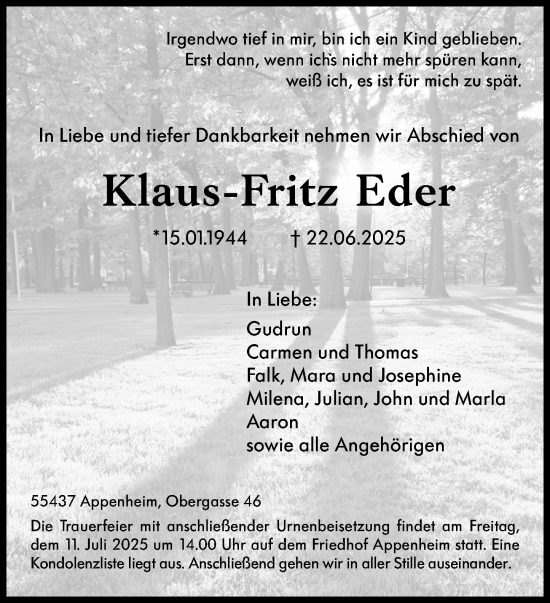 Irgendwo tief in mir, bin ich ein Kind geblieben.
Erst dann, wenn ich's nicht mehr spüren kann,
weiß ich, es ist für mich zu spät.

In Liebe und tiefer Dankbarkeit nehmen wir Abschied von

Klaus-Fritz Eder

*15.01.1944 † 22.06.2025

In Liebe:

Gudrun
Carmen und Thomas
Falk, Mara und Josephine
Milena, Julian, John und Marla
Aaron
sowie alle Angehörigen

55437 Appenheim, Obergasse 46

Die Trauerfeier mit anschließender Urnenbeisetzung findet am Freitag, dem 11. Juli 2025 um 14.00 Uhr auf dem Friedhof Appenheim statt. Eine Kondolenzliste liegt aus. Anschließend gehen wir in aller Stille auseinander.